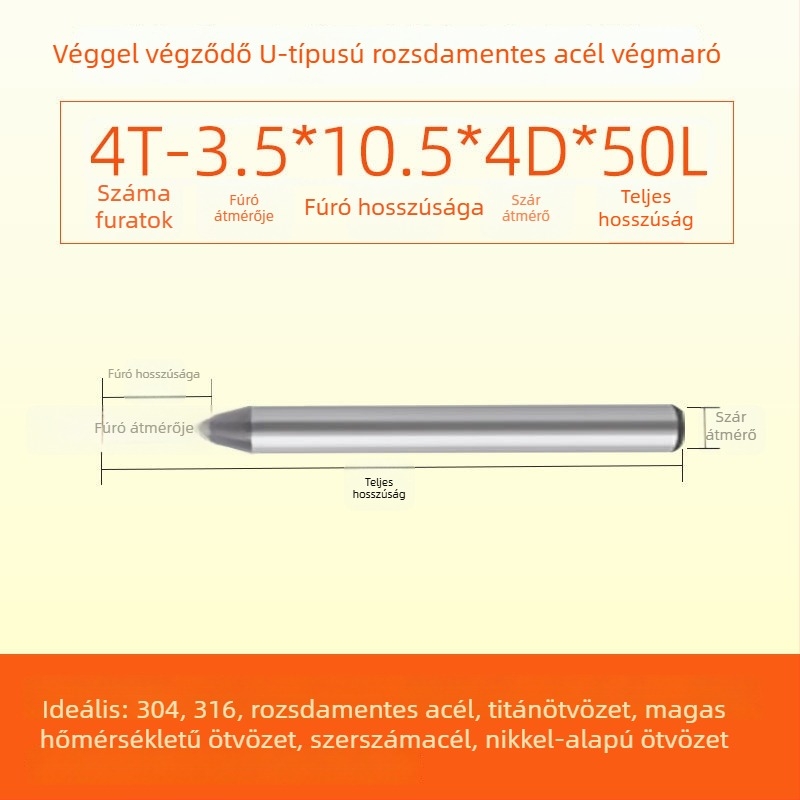 Véggel végződő U-típusú rozsdamentes acél végmaró

4T-3.5*10.5*4D*50L

Száma furatok

Fúró átmérője

Fúró hosszúsága

Szár átmérő

Teljes hosszúság

Fúró hosszúsága

Fúró átmérője

Szár átmérő

Teljes hosszúság

Ideális: 304, 316, rozsdamentes acél, titánötvözet, magas hőmérsékletű ötvözet, szerszámacél, nikkel-alapú ötvözet